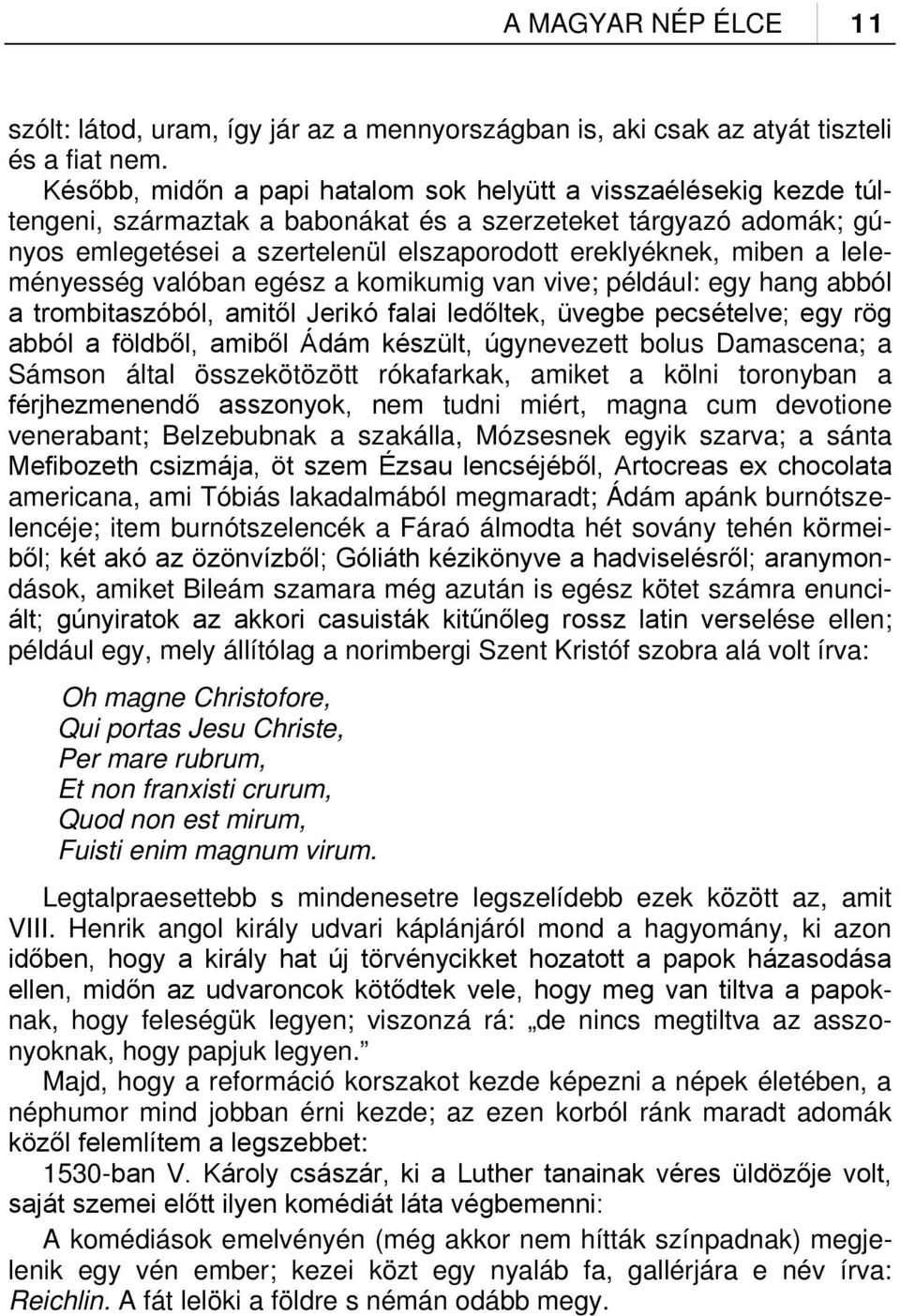 A MAGYAR NÉP ÉLCE 11

szólt: látod, uram, így jár az a mennyországban is, aki csak az atyát tiszteli és a fiat nem.

Később, midőn a papi hatalom sok helyütt a visszaélésekig kezde túltengeni, származtak a babonákat és a szerzeteket tárgyazó adomák; gúnyos emlegetései a szertelenül elszaporodott ereklyéknek, miben a leleményesség valóban egész a komikumig van vive; például: egy hang abból a trombitaszóból, amitől Jerikó falai ledőltek, üvegbe pecsételve; egy rög abból a földből, amiből Ádám készült, úgynevezett bolus Damascena; a Sámson által összekötözött rókafarkak, amiket a kölni toronyban a férjhezmenendő asszonyok, nem tudni miért, magna cum devotione venerabant; Belzebubnak a szakálla, Mózsesnek egyik szarva; a sánta Mefibozeth csizmája, öt szem Ézsau lencséjéből, Artocreas ex chocolata americana, ami Tóbiás lakadalmából megmaradt; Ádám apánk burnótszelencéje; item burnótszelencék a Fáraó álmodta hét sovány tehén körmeiből; két akó az özönvízből; Góliáth kézikönyve a hadviselésről; aranymondások, amiket Bileám szamara még azután is egész kötet számra enunciált; gúnyiratok az akkori casuisták kitűnőleg rossz latin verselése ellen; például egy, mely állítólag a norimbergi Szent Kristóf szobra alá volt írva:

Oh magne Christofore,
Qui portas Jesu Christe,
Per mare rubrum,
Et non franxisti crurum,
Quod non est mirum,
Fuisti enim magnum virum.

Legtalpraesettebb s mindenesetre legszelídebb ezek között az, amit VIII. Henrik angol király udvari káplánjáról mond a hagyomány, ki azon időben, hogy a király hat új törvénycikket hozatott a papok házasodása ellen, midőn az udvaroncok kötődtek vele, hogy meg van tiltva a papoknak, hogy feleségük legyen; viszonzá rá: „de nincs megtiltva az asszonyoknak, hogy papjuk legyen.”

Majd, hogy a reformáció korszakot kezde képezni a népek életében, a néphumor mind jobban érni kezde; az ezen korból ránk maradt adomák közől felemlítem a legszebbet:

1530-ban V. Károly császár, ki a Luther tanainak véres üldözője volt, saját szemei előtt ilyen komédiát láta végbemenni:

A komédiások emelvényén (még akkor nem hítták színpadnak) megjelenik egy vén ember; kezei közt egy nyaláb fa, gallérjára e név írva: Reichlin. A fát lelöki a földre s némán odább megy.